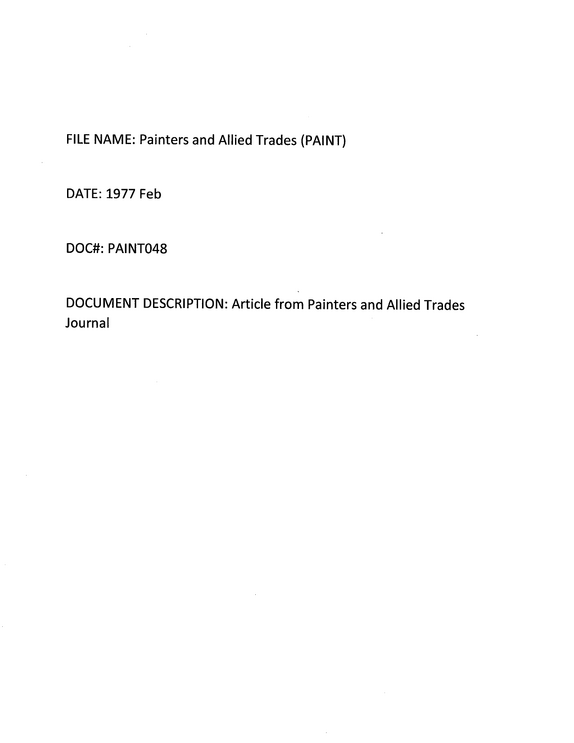 FILE NAME: Painters and Allied Trades (PAINT)

DATE: 1977 Feb

DOC#: PAINT048

DOCUMENT DESCRIPTION: Article from Painters and Allied Trades Journal